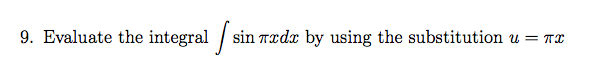 9. Evaluate the integral $\int \sin \pi x dx$ by using the substitution $u = \pi x$